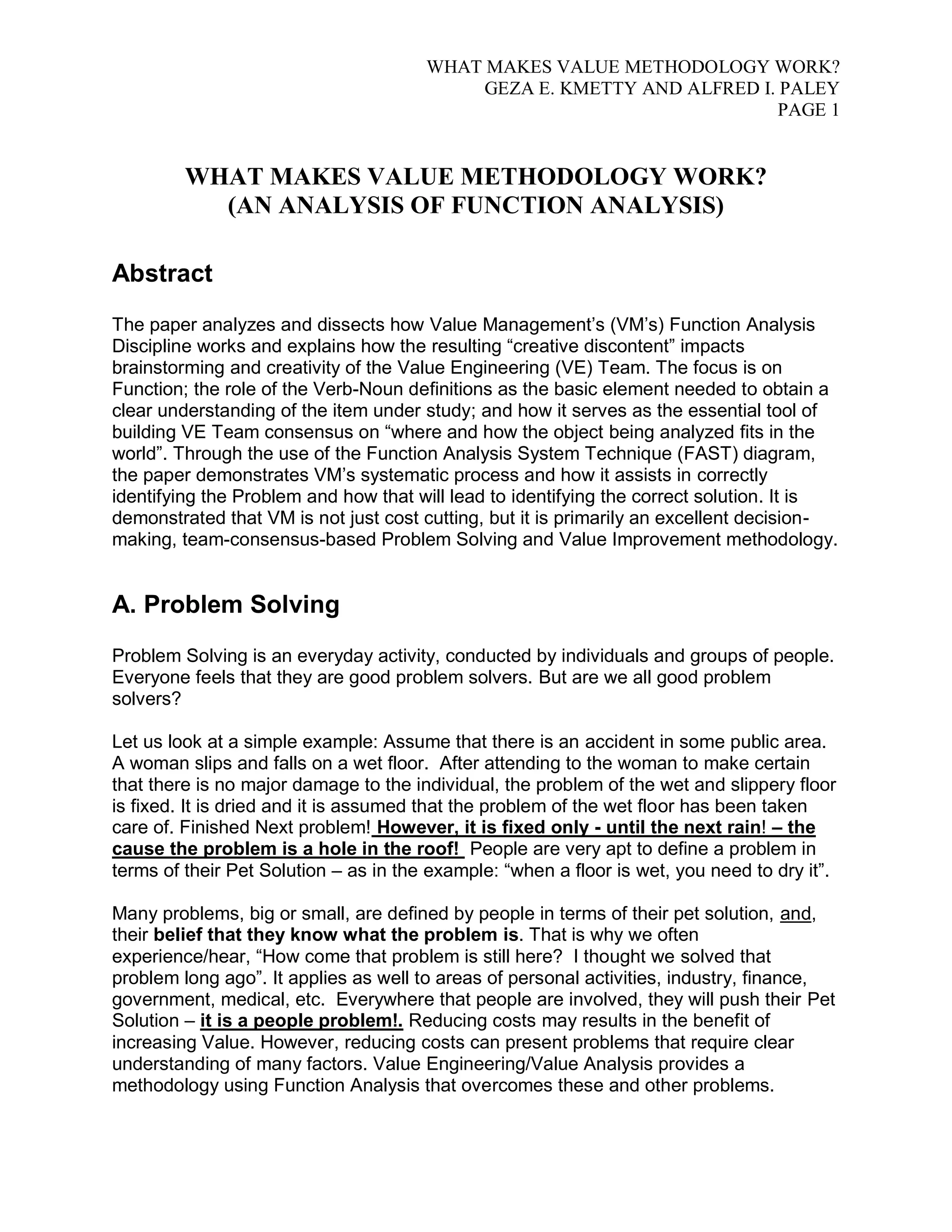 WHAT MAKES VALUE METHODOLOGY WORK?
GEZA E. KMETTY AND ALFRED I. PALEY
PAGE 1

WHAT MAKES VALUE METHODOLOGY WORK?
(AN ANALYSIS OF FUNCTION ANALYSIS)

Abstract

The paper analyzes and dissects how Value Management's (VM's) Function Analysis Discipline works and explains how the resulting "creative discontent" impacts brainstorming and creativity of the Value Engineering (VE) Team. The focus is on Function; the role of the Verb-Noun definitions as the basic element needed to obtain a clear understanding of the item under study; and how it serves as the essential tool of building VE Team consensus on "where and how the object being analyzed fits in the world". Through the use of the Function Analysis System Technique (FAST) diagram, the paper demonstrates VM's systematic process and how it assists in correctly identifying the Problem and how that will lead to identifying the correct solution. It is demonstrated that VM is not just cost cutting, but it is primarily an excellent decision-making, team-consensus-based Problem Solving and Value Improvement methodology.

A. Problem Solving

Problem Solving is an everyday activity, conducted by individuals and groups of people. Everyone feels that they are good problem solvers. But are we all good problem solvers?

Let us look at a simple example: Assume that there is an accident in some public area. A woman slips and falls on a wet floor. After attending to the woman to make certain that there is no major damage to the individual, the problem of the wet and slippery floor is fixed. It is dried and it is assumed that the problem of the wet floor has been taken care of. Finished Next problem! However, it is fixed only - until the next rain! – the cause the problem is a hole in the roof! People are very apt to define a problem in terms of their Pet Solution – as in the example: "when a floor is wet, you need to dry it".

Many problems, big or small, are defined by people in terms of their pet solution, and, their belief that they know what the problem is. That is why we often experience/hear, "How come that problem is still here? I thought we solved that problem long ago". It applies as well to areas of personal activities, industry, finance, government, medical, etc. Everywhere that people are involved, they will push their Pet Solution – it is a people problem!. Reducing costs may results in the benefit of increasing Value. However, reducing costs can present problems that require clear understanding of many factors. Value Engineering/Value Analysis provides a methodology using Function Analysis that overcomes these and other problems.